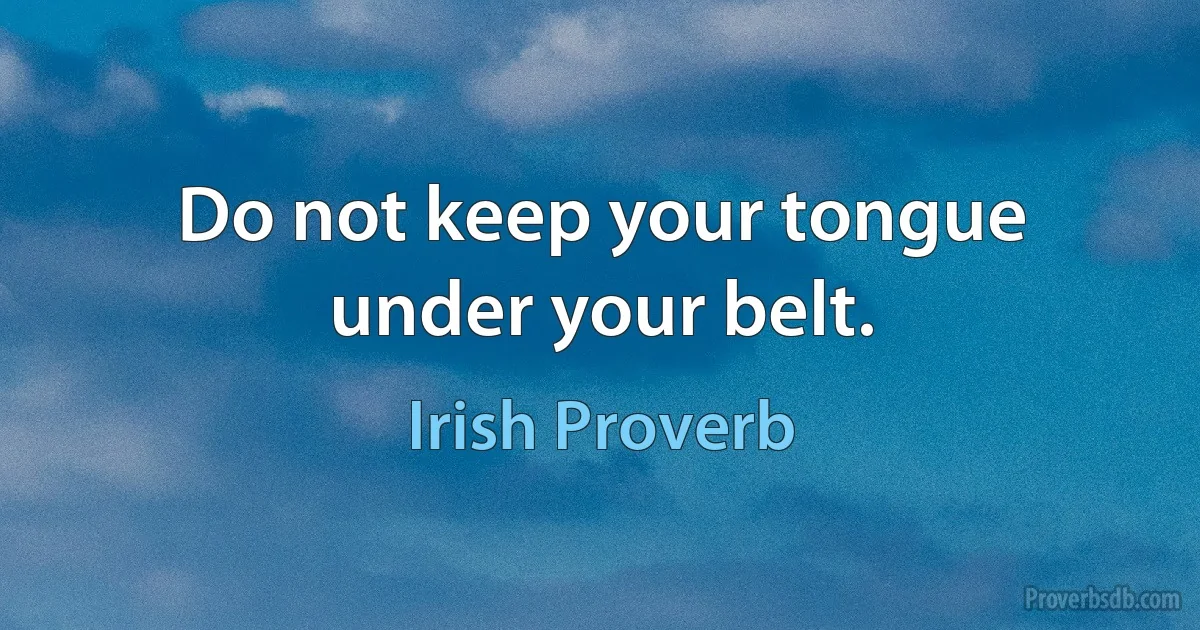 Do not keep your tongue under your belt.

Irish Proverb

Proverbsdb.com